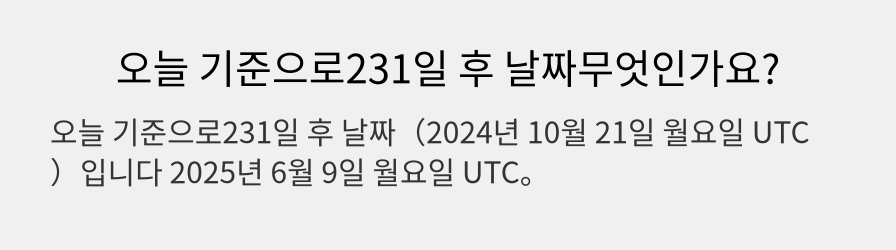 오늘 기준으로231일 후 날짜무엇인가요?

오늘 기준으로231일 후 날짜（2024년 10월 21일 월요일 UTC）입니다 2025년 6월 9일 월요일 UTC。